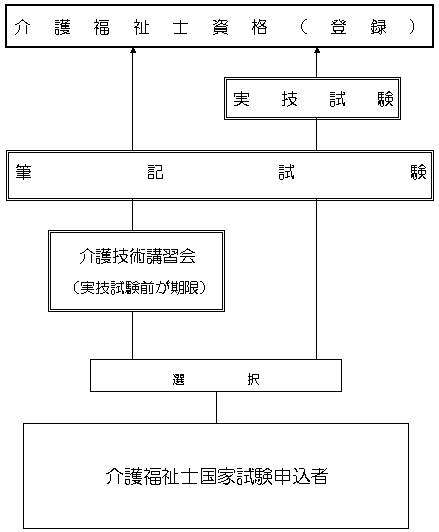 介 護 福 祉 士 資 格 （ 登 録 ）

実 技 試 験

筆 記 試 験

介護技術講習会

（実技試験前が期限）

選 択

介護福祉士国家試験申込者